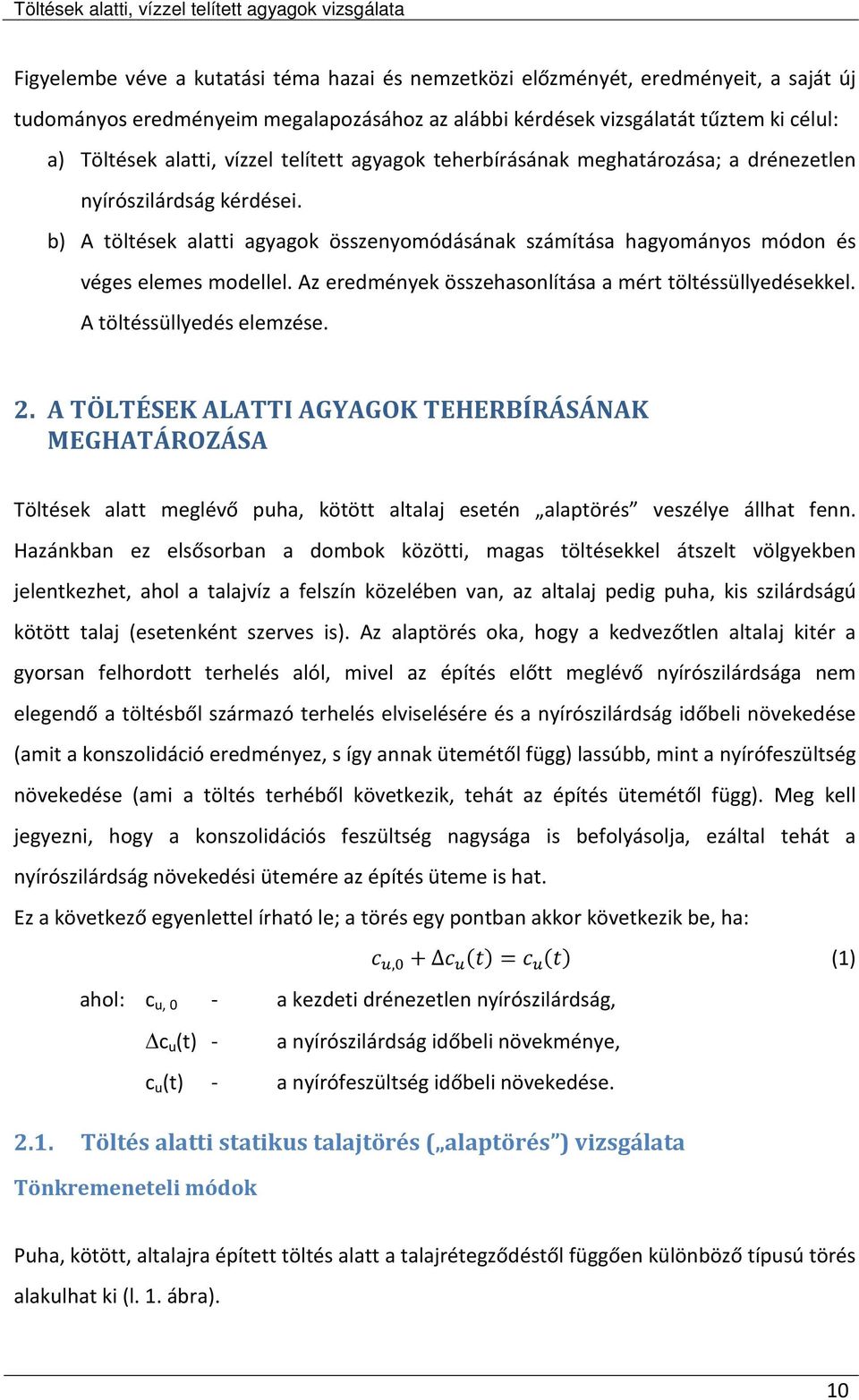 Töltések alatti, vízzel telített agyagok vizsgálata

Figyelembe véve a kutatási téma hazai és nemzetközi előzményét, eredményeit, a saját új tudományos eredményeim megalapozásához az alábbi kérdések vizsgálatát tűztem ki célul:

a) Töltések alatti, vízzel telített agyagok teherbírásának meghatározása; a drénezetlen nyírószilárdság kérdései.

b) A töltések alatti agyagok összenyomódásának számítása hagyományos módon és véges elemes modellel. Az eredmények összehasonlítása a mért töltéssüllyedésekkel. A töltéssüllyedés elemzése.

2. A TÖLTÉSEK ALATTI AGYAGOK TEHERBÍRÁSÁNAK MEGHATÁROZÁSA

Töltések alatt meglévő puha, kötött altalaj esetén „alaptörés” veszélye állhat fenn. Hazánkban ez elsősorban a dombok közötti, magas töltésekkel átszelt völgyekben jelentkezhet, ahol a talajvíz a felszín közelében van, az altalaj pedig puha, kis szilárdságú kötött talaj (esetenként szerves is). Az alaptörés oka, hogy a kedvezőtlen altalaj kitér a gyorsan felhordott terhelés alól, mivel az építés előtt meglévő nyírószilárdsága nem elegendő a töltésből származó terhelés elviselésére és a nyírószilárdság időbeli növekedése (amit a konszolidáció eredményez, s így annak ütemétől függ) lassúbb, mint a nyírófeszültség növekedése (ami a töltés terhéből következik, tehát az építés ütemétől függ). Meg kell jegyezni, hogy a konszolidációs feszültség nagysága is befolyásolja, ezáltal tehát a nyírószilárdság növekedési ütemére az építés üteme is hat.

Ez a következő egyenlettel írható le; a törés egy pontban akkor következik be, ha:

$c_{u,0} + \Delta c_u(t) = c_u(t)$ (1)

ahol: $c_{u,0}$ - a kezdeti drénezetlen nyírószilárdság,

$\Delta c_u(t)$ - a nyírószilárdság időbeli növekménye,

$c_u(t)$ - a nyírófeszültség időbeli növekedése.

2.1. Töltés alatti statikus talajtörés („alaptörés”) vizsgálata

Tönkremeneteli módok

Puha, kötött, altalajra épített töltés alatt a talajrétegződéstől függően különböző típusú törés alakulhat ki (l. 1. ábra).

10